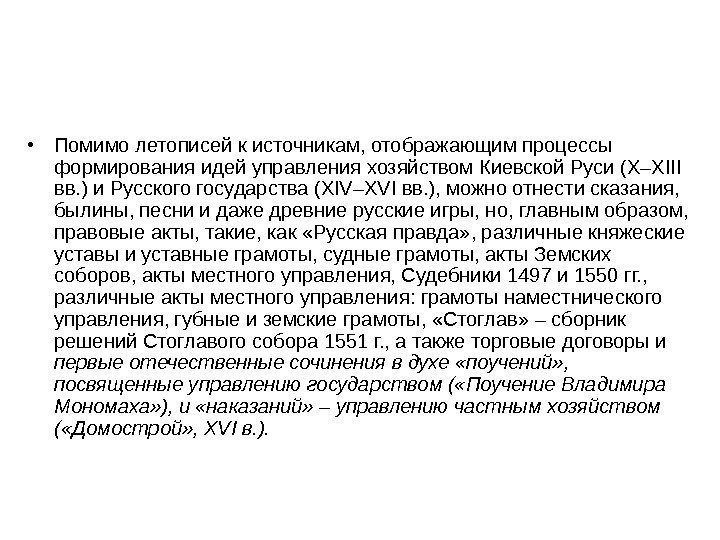 • Помимо летописей к источникам, отображающим процессы формирования идей управления хозяйством Киевской Руси (X–XIII вв.) и Русского государства (XIV–XVI вв.), можно отнести сказания, былины, песни и даже древние русские игры, но, главным образом, правовые акты, такие, как «Русская правда», различные княжеские уставы и уставные грамоты, судные грамоты, акты Земских соборов, акты местного управления, Судебники 1497 и 1550 гг., различные акты местного управления: грамоты наместнического управления, губные и земские грамоты, «Стоглав» – сборник решений Стоглавого собора 1551 г., а также торговые договоры и первые отечественные сочинения в духе «поучений», посвященные управлению государством («Поучение Владимира Мономаха»), и «наказаний» – управлению частным хозяйством («Домострой», XVI в.).